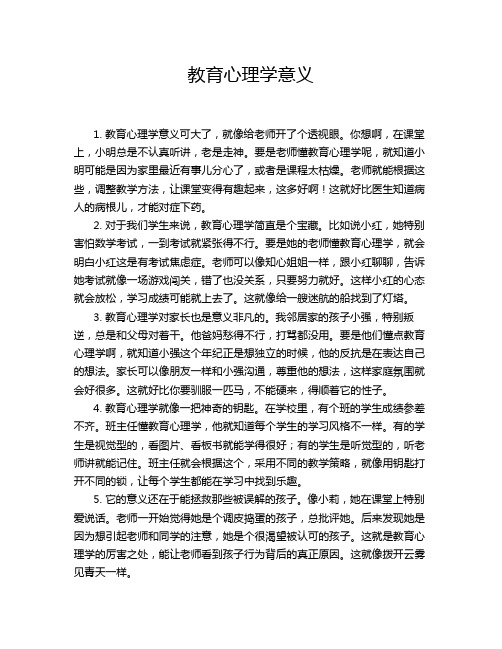 教育心理学意义

1. 教育心理学意义可大了，就像给老师开了个透视眼。你想啊，在课堂上，小明总是不认真听讲，老是走神。要是老师懂教育心理学呢，就知道小明可能是因为家里最近有事儿分心了，或者是课程太枯燥。老师就能根据这些，调整教学方法，让课堂变得有趣起来，这多好啊！这就好比医生知道病人的病根儿，才能对症下药。

2. 对于我们学生来说，教育心理学简直是个宝藏。比如说小红，她特别害怕数学考试，一到考试就紧张得不行。要是她的老师懂教育心理学，就会明白小红这是有考试焦虑症。老师可以像知心姐姐一样，跟小红聊聊，告诉她考试就像一场游戏闯关，错了也没关系，只要努力就好。这样小红的心态就会放松，学习成绩可能就上去了。这就像给一艘迷航的船找到了灯塔。

3. 教育心理学对家长也是意义非凡的。我邻居家的孩子小强，特别叛逆，总是和父母对着干。他爸妈愁得不行，打骂都没用。要是他们懂点教育心理学啊，就知道小强这个年纪正是想独立的时候，他的反抗是在表达自己的想法。家长可以像朋友一样和小强沟通，尊重他的想法，这样家庭氛围就会好很多。这就好比你要驯服一匹马，不能硬来，得顺着它的性子。

4. 教育心理学就像一把神奇的钥匙。在学校里，有个班的学生成绩参差不齐。班主任懂教育心理学，他就知道每个学生的学习风格不一样。有的学生是视觉型的，看图片、看板书就能学得很好；有的学生是听觉型的，听老师讲就能记住。班主任就会根据这个，采用不同的教学策略，就像用钥匙打开不同的锁，让每个学生都能在学习中找到乐趣。

5. 它的意义还在于能拯救那些被误解的孩子。像小莉，她在课堂上特别爱说话。老师一开始觉得她是个调皮捣蛋的孩子，总批评她。后来发现她是因为想引起老师和同学的注意，她是个很渴望被认可的孩子。这就是教育心理学的厉害之处，能让老师看到孩子行为背后的真正原因。这就像拨开云雾见青天一样。